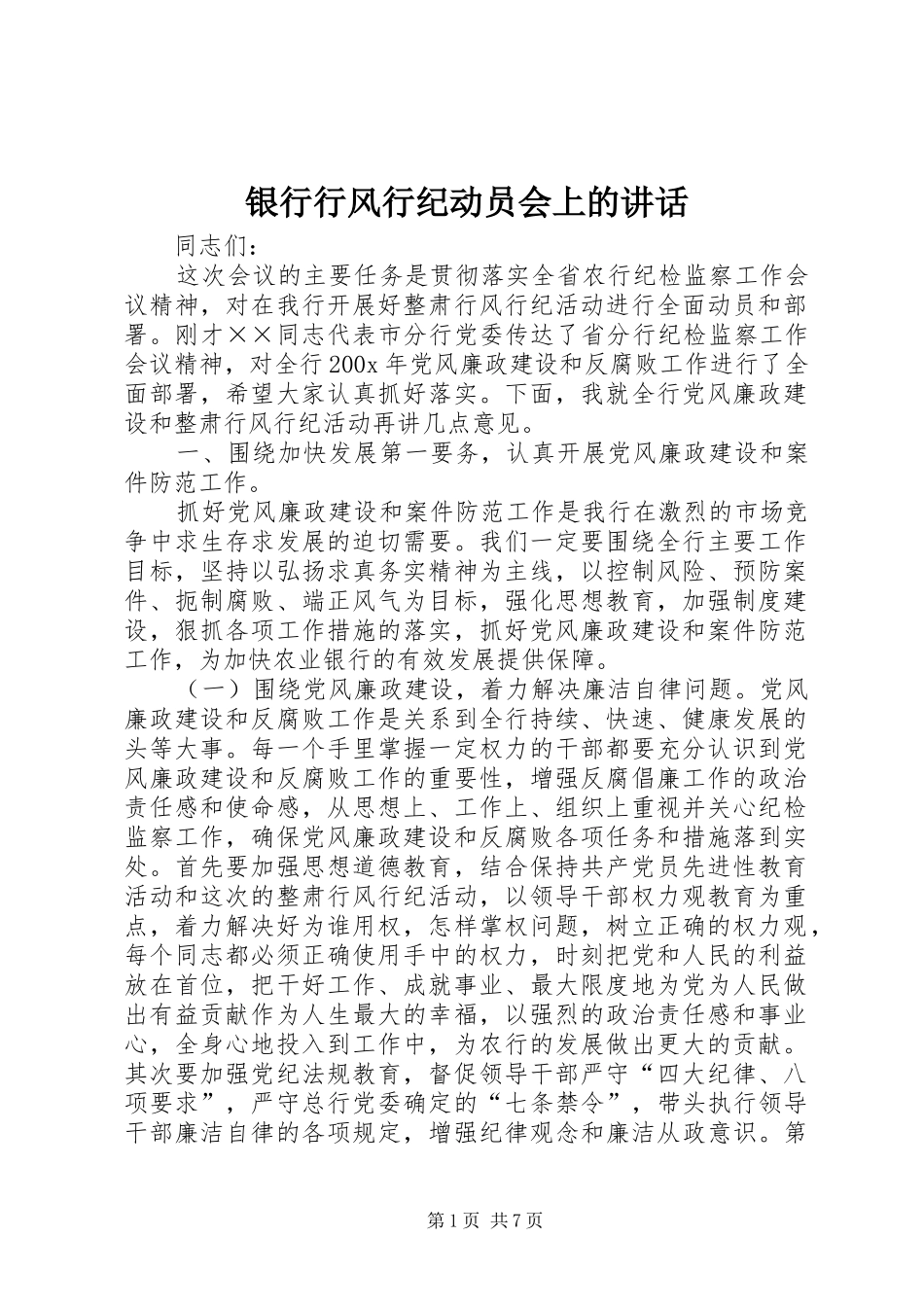 银行行风行纪动员会上的讲话

同志们：

这次会议的主要任务是贯彻落实全省农行纪检监察工作会议精神，对在我行开展好整肃行风行纪活动进行全面动员和部署。刚才××同志代表市分行党委传达了省分行纪检监察工作会议精神，对全行200x年党风廉政建设和反腐败工作进行了全面部署，希望大家认真抓好落实。下面，我就全行党风廉政建设和整肃行风行纪活动再讲几点意见。

一、围绕加快发展第一要务，认真开展党风廉政建设和案件防范工作。

抓好党风廉政建设和案件防范工作是我行在激烈的市场竞争中求生存求发展的迫切需要。我们一定要围绕全行主要工作目标，坚持以弘扬求真务实精神为主线，以控制风险、预防案件、扼制腐败、端正风气为目标，强化思想教育，加强制度建设，狠抓各项工作措施的落实，抓好党风廉政建设和案件防范工作，为加快农业银行的有效发展提供保障。

（一）围绕党风廉政建设，着力解决廉洁自律问题。党风廉政建设和反腐败工作是关系到全行持续、快速、健康发展的头等大事。每一个手里掌握一定权力的干部都要充分认识到党风廉政建设和反腐败工作的重要性，增强反腐倡廉工作的政治责任感和使命感，从思想上、工作上、组织上重视并关心纪检监察工作，确保党风廉政建设和反腐败各项任务和措施落到实处。首先要加强思想道德教育，结合保持共产党员先进性教育活动和这次的整肃行风行纪活动，以领导干部权力观教育为重点，着力解决好为谁用权，怎样掌权问题，树立正确的权力观，每个同志都必须正确使用手中的权力，时刻把党和人民的利益放在首位，把干好工作、成就事业、最大限度地为党为人民做出有益贡献作为人生最大的幸福，以强烈的政治责任感和事业心，全身心地投入到工作中，为农行的发展做出更大的贡献。其次要加强党纪法规教育，督促领导干部严守“四大纪律、八项要求”，严守总行党委确定的“七条禁令”，带头执行领导干部廉洁自律的各项规定，增强纪律观念和廉洁从政意识。第

第1页 共7页